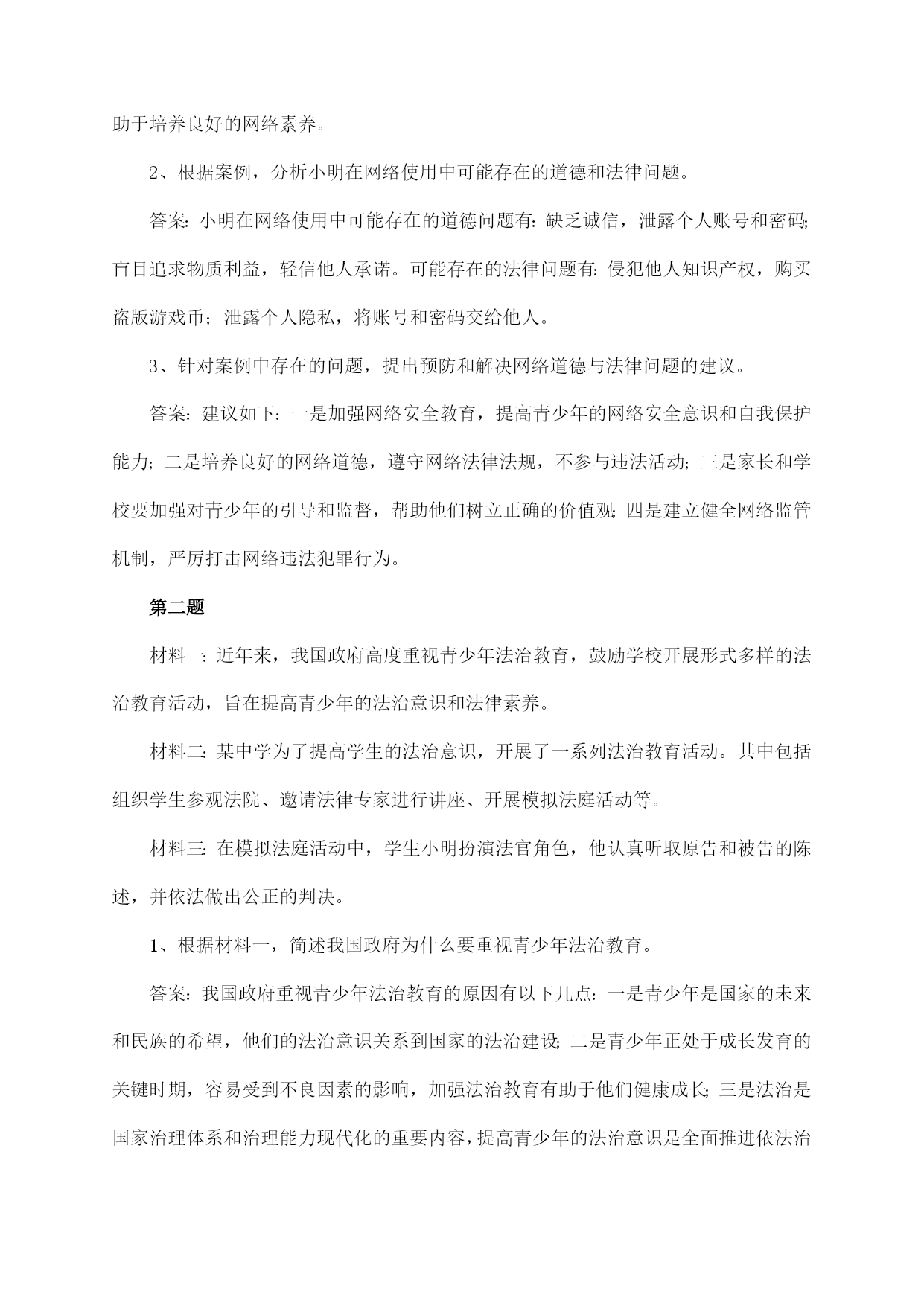 助于培养良好的网络素养。

2、根据案例，分析小明在网络使用中可能存在的道德和法律问题。

答案：小明在网络使用中可能存在的道德问题有：缺乏诚信，泄露个人账号和密码；盲目追求物质利益，轻信他人承诺。可能存在的法律问题有：侵犯他人知识产权，购买盗版游戏币；泄露个人隐私，将账号和密码交给他人。

3、针对案例中存在的问题，提出预防和解决网络道德与法律问题的建议。

答案：建议如下：一是加强网络安全教育，提高青少年的网络安全意识和自我保护能力；二是培养良好的网络道德，遵守网络法律法规，不参与违法活动；三是家长和学校要加强对青少年的引导和监督，帮助他们树立正确的价值观；四是建立健全网络监管机制，严厉打击网络违法犯罪行为。

第二题

材料一：近年来，我国政府高度重视青少年法治教育，鼓励学校开展形式多样的法治教育活动，旨在提高青少年的法治意识和法律素养。

材料二：某中学为了提高学生的法治意识，开展了一系列法治教育活动。其中包括组织学生参观法院、邀请法律专家进行讲座、开展模拟法庭活动等。

材料三：在模拟法庭活动中，学生小明扮演法官角色，他认真听取原告和被告的陈述，并依法做出公正的判决。

1、根据材料一，简述我国政府为什么要重视青少年法治教育。

答案：我国政府重视青少年法治教育的原因有以下几点：一是青少年是国家的未来和民族的希望，他们的法治意识关系到国家的法治建设；二是青少年正处于成长发育的关键时期，容易受到不良因素的影响，加强法治教育有助于他们健康成长；三是法治是国家治理体系和治理能力现代化的重要内容，提高青少年的法治意识是全面推进依法治